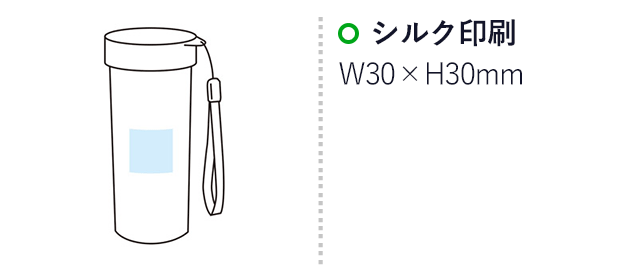 シルク印刷
W30 × H30mm